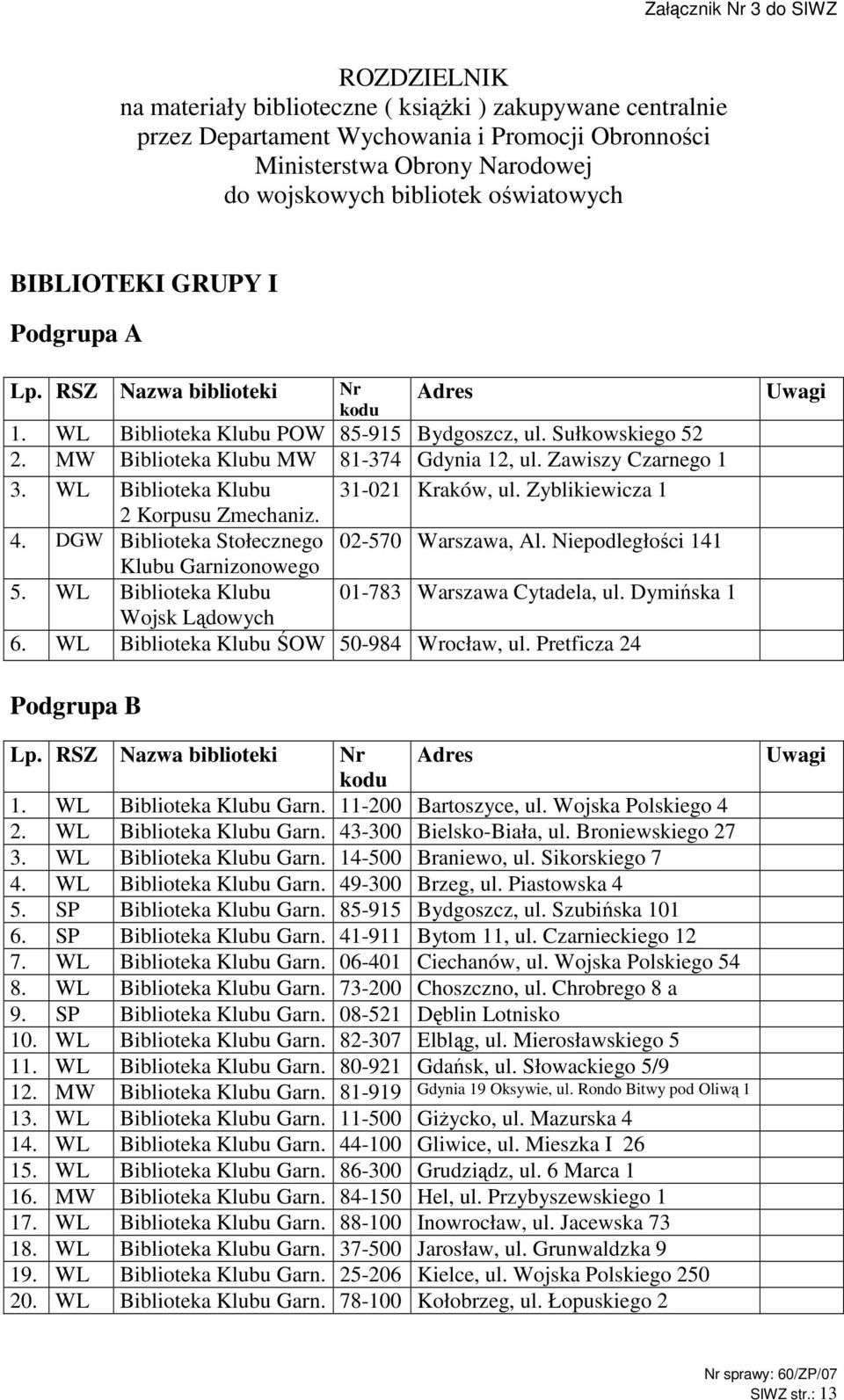 Załącznik Nr 3 do SIWZ

ROZDZIELNIK
na materiały biblioteczne ( książki ) zakupywane centralnie przez Departament Wychowania i Promocji Obronności Ministerstwa Obrony Narodowej do wojskowych bibliotek oświatowych

BIBLIOTEKI GRUPY I

Podgrupa A

| Lp. | RSZ | Nazwa biblioteki | Nr kodu | Adres | Uwagi |
|---|---|---|---|---|---|
| 1. | WL | Biblioteka Klubu POW | 85-915 | Bydgoszcz, ul. Sułkowskiego 52 | |
| 2. | MW | Biblioteka Klubu MW | 81-374 | Gdynia 12, ul. Zawiszy Czarnego 1 | |
| 3. | WL | Biblioteka Klubu 2 Korpusu Zmechaniz. | 31-021 | Kraków, ul. Zyblikiewicza 1 | |
| 4. | DGW | Biblioteka Stołecznego Klubu Garnizonowego | 02-570 | Warszawa, Al. Niepodległości 141 | |
| 5. | WL | Biblioteka Klubu Wojsk Lądowych | 01-783 | Warszawa Cytadela, ul. Dymińska 1 | |
| 6. | WL | Biblioteka Klubu ŚOW | 50-984 | Wrocław, ul. Pretficza 24 | |

Podgrupa B

| Lp. | RSZ | Nazwa biblioteki | Nr kodu | Adres | Uwagi |
|---|---|---|---|---|---|
| 1. | WL | Biblioteka Klubu Garn. | 11-200 | Bartoszyce, ul. Wojska Polskiego 4 | |
| 2. | WL | Biblioteka Klubu Garn. | 43-300 | Bielsko-Biała, ul. Broniewskiego 27 | |
| 3. | WL | Biblioteka Klubu Garn. | 14-500 | Braniewo, ul. Sikorskiego 7 | |
| 4. | WL | Biblioteka Klubu Garn. | 49-300 | Brzeg, ul. Piastowska 4 | |
| 5. | SP | Biblioteka Klubu Garn. | 85-915 | Bydgoszcz, ul. Szubińska 101 | |
| 6. | SP | Biblioteka Klubu Garn. | 41-911 | Bytom 11, ul. Czarnieckiego 12 | |
| 7. | WL | Biblioteka Klubu Garn. | 06-401 | Ciechanów, ul. Wojska Polskiego 54 | |
| 8. | WL | Biblioteka Klubu Garn. | 73-200 | Choszczno, ul. Chrobrego 8 a | |
| 9. | SP | Biblioteka Klubu Garn. | 08-521 | Dęblin Lotnisko | |
| 10. | WL | Biblioteka Klubu Garn. | 82-307 | Elbląg, ul. Mierosławskiego 5 | |
| 11. | WL | Biblioteka Klubu Garn. | 80-921 | Gdańsk, ul. Słowackiego 5/9 | |
| 12. | MW | Biblioteka Klubu Garn. | 81-919 | Gdynia 19 Oksywie, ul. Rondo Bitwy pod Oliwą 1 | |
| 13. | WL | Biblioteka Klubu Garn. | 11-500 | Giżycko, ul. Mazurska 4 | |
| 14. | WL | Biblioteka Klubu Garn. | 44-100 | Gliwice, ul. Mieszka I 26 | |
| 15. | WL | Biblioteka Klubu Garn. | 86-300 | Grudziądz, ul. 6 Marca 1 | |
| 16. | MW | Biblioteka Klubu Garn. | 84-150 | Hel, ul. Przybyszewskiego 1 | |
| 17. | WL | Biblioteka Klubu Garn. | 88-100 | Inowrocław, ul. Jacewska 73 | |
| 18. | WL | Biblioteka Klubu Garn. | 37-500 | Jarosław, ul. Grunwaldzka 9 | |
| 19. | WL | Biblioteka Klubu Garn. | 25-206 | Kielce, ul. Wojska Polskiego 250 | |
| 20. | WL | Biblioteka Klubu Garn. | 78-100 | Kołobrzeg, ul. Łopuskiego 2 | |

Nr sprawy: 60/ZP/07
SIWZ str.: 13